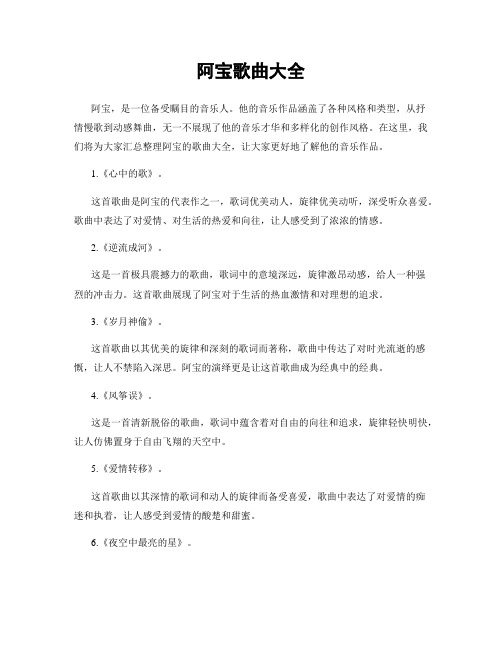 阿宝歌曲大全

阿宝，是一位备受瞩目的音乐人。他的音乐作品涵盖了各种风格和类型，从抒情慢歌到动感舞曲，无一不展现了他的音乐才华和多样化的创作风格。在这里，我们将为大家汇总整理阿宝的歌曲大全，让大家更好地了解他的音乐作品。

1.《心中的歌》。

这首歌曲是阿宝的代表作之一，歌词优美动人，旋律优美动听，深受听众喜爱。歌曲中表达了对爱情、对生活的热爱和向往，让人感受到了浓浓的情感。

2.《逆流成河》。

这是一首极具震撼力的歌曲，歌词中的意境深远，旋律激昂动感，给人一种强烈的冲击力。这首歌曲展现了阿宝对于生活的热血激情和对理想的追求。

3.《岁月神偷》。

这首歌曲以其优美的旋律和深刻的歌词而著称，歌曲中传达了对时光流逝的感慨，让人不禁陷入深思。阿宝的演绎更是让这首歌曲成为经典中的经典。

4.《风筝误》。

这是一首清新脱俗的歌曲，歌词中蕴含着对自由的向往和追求，旋律轻快明快，让人仿佛置身于自由飞翔的天空中。

5.《爱情转移》。

这首歌曲以其深情的歌词和动人的旋律而备受喜爱，歌曲中表达了对爱情的痴迷和执着，让人感受到爱情的酸楚和甜蜜。

6.《夜空中最亮的星》。